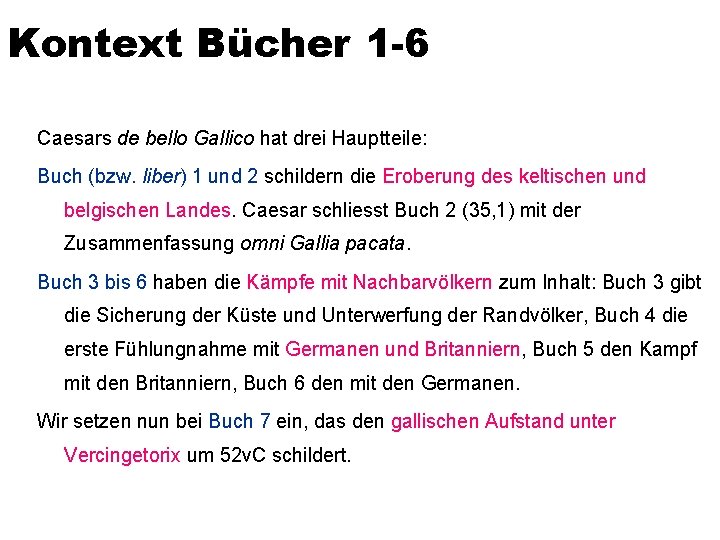 Kontext Bücher 1-6

Caesars de bello Gallico hat drei Hauptteile:

Buch (bzw. liber) 1 und 2 schildern die Eroberung des keltischen und belgischen Landes. Caesar schliesst Buch 2 (35,1) mit der Zusammenfassung omni Gallia pacata.

Buch 3 bis 6 haben die Kämpfe mit Nachbarvölkern zum Inhalt: Buch 3 gibt die Sicherung der Küste und Unterwerfung der Randvölker, Buch 4 die erste Fühlungnahme mit Germanen und Britanniern, Buch 5 den Kampf mit den Britanniern, Buch 6 den mit den Germanen.

Wir setzen nun bei Buch 7 ein, das den gallischen Aufstand unter Vercingetorix um 52vC schildert.